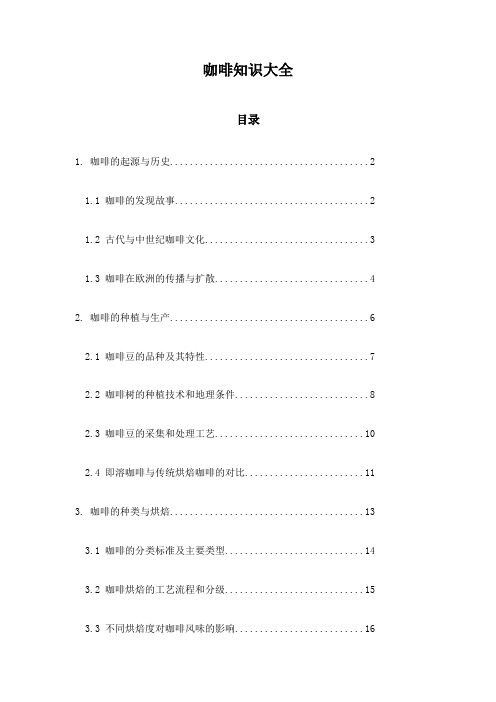 咖啡知识大全

目录

1. 咖啡的起源与历史........................................2

1.1 咖啡的发现故事........................................2

1.2 古代与中世纪咖啡文化..................................3

1.3 咖啡在欧洲的传播与扩散................................4

2. 咖啡的种植与生产........................................6

2.1 咖啡豆的品种及其特性..................................7

2.2 咖啡树的种植技术和地理条件............................8

2.3 咖啡豆的采集和处理工艺...............................10

2.4 即溶咖啡与传统烘焙咖啡的对比.........................11

3. 咖啡的种类与烘焙.......................................13

3.1 咖啡的分类标准及主要类型.............................14

3.2 咖啡烘焙的工艺流程和分级.............................15

3.3 不同烘焙度对咖啡风味的影响...........................16